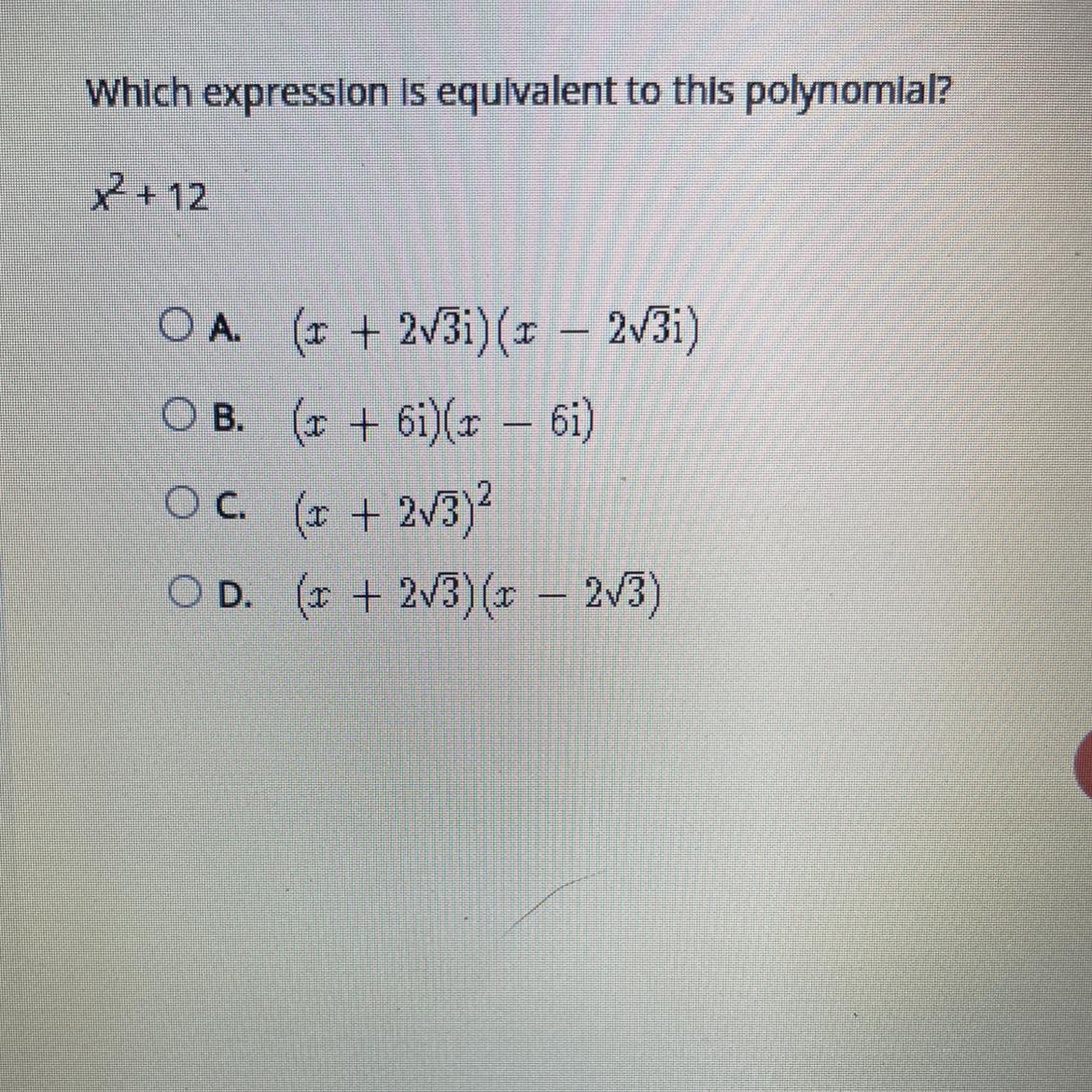 Which expression is equivalent to this polynomial?

$x^2 + 12$

A. $(x + 2\sqrt{3}i)(x - 2\sqrt{3}i)$

B. $(x + 6i)(x - 6i)$

C. $(x + 2\sqrt{3})^2$

D. $(x + 2\sqrt{3})(x - 2\sqrt{3})$